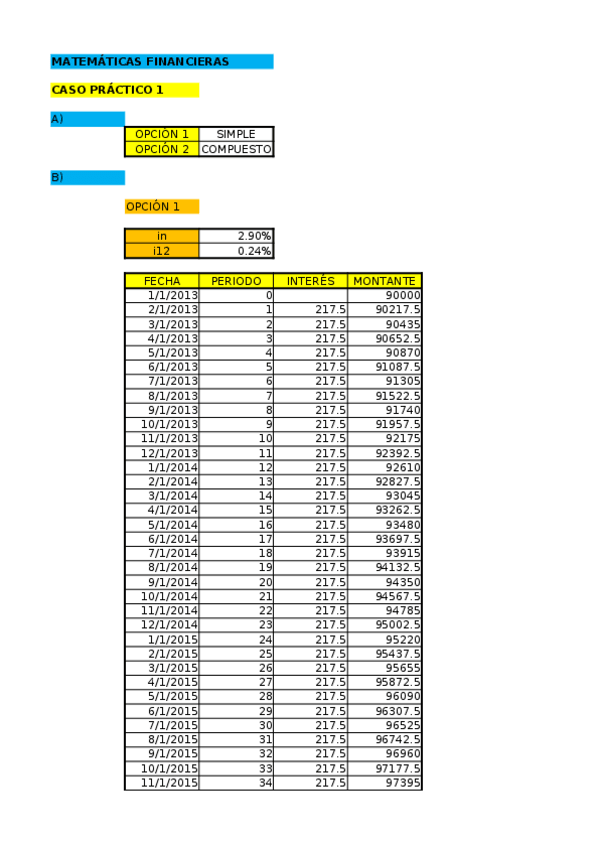 MATEMÁTICAS FINANCIERAS

CASO PRÁCTICO 1

A)

| OPCIÓN 1 | SIMPLE |
|---|---|
| OPCIÓN 2 | COMPUESTO |

B)

OPCIÓN 1

| in | 2.90% |
|---|---|
| i12 | 0.24% |

| FECHA | PERIODO | INTERÉS | MONTANTE |
|---|---|---|---|
| 1/1/2013 | 0 | | 90000 |
| 2/1/2013 | 1 | 217.5 | 90217.5 |
| 3/1/2013 | 2 | 217.5 | 90435 |
| 4/1/2013 | 3 | 217.5 | 90652.5 |
| 5/1/2013 | 4 | 217.5 | 90870 |
| 6/1/2013 | 5 | 217.5 | 91087.5 |
| 7/1/2013 | 6 | 217.5 | 91305 |
| 8/1/2013 | 7 | 217.5 | 91522.5 |
| 9/1/2013 | 8 | 217.5 | 91740 |
| 10/1/2013 | 9 | 217.5 | 91957.5 |
| 11/1/2013 | 10 | 217.5 | 92175 |
| 12/1/2013 | 11 | 217.5 | 92392.5 |
| 1/1/2014 | 12 | 217.5 | 92610 |
| 2/1/2014 | 13 | 217.5 | 92827.5 |
| 3/1/2014 | 14 | 217.5 | 93045 |
| 4/1/2014 | 15 | 217.5 | 93262.5 |
| 5/1/2014 | 16 | 217.5 | 93480 |
| 6/1/2014 | 17 | 217.5 | 93697.5 |
| 7/1/2014 | 18 | 217.5 | 93915 |
| 8/1/2014 | 19 | 217.5 | 94132.5 |
| 9/1/2014 | 20 | 217.5 | 94350 |
| 10/1/2014 | 21 | 217.5 | 94567.5 |
| 11/1/2014 | 22 | 217.5 | 94785 |
| 12/1/2014 | 23 | 217.5 | 95002.5 |
| 1/1/2015 | 24 | 217.5 | 95220 |
| 2/1/2015 | 25 | 217.5 | 95437.5 |
| 3/1/2015 | 26 | 217.5 | 95655 |
| 4/1/2015 | 27 | 217.5 | 95872.5 |
| 5/1/2015 | 28 | 217.5 | 96090 |
| 6/1/2015 | 29 | 217.5 | 96307.5 |
| 7/1/2015 | 30 | 217.5 | 96525 |
| 8/1/2015 | 31 | 217.5 | 96742.5 |
| 9/1/2015 | 32 | 217.5 | 96960 |
| 10/1/2015 | 33 | 217.5 | 97177.5 |
| 11/1/2015 | 34 | 217.5 | 97395 |